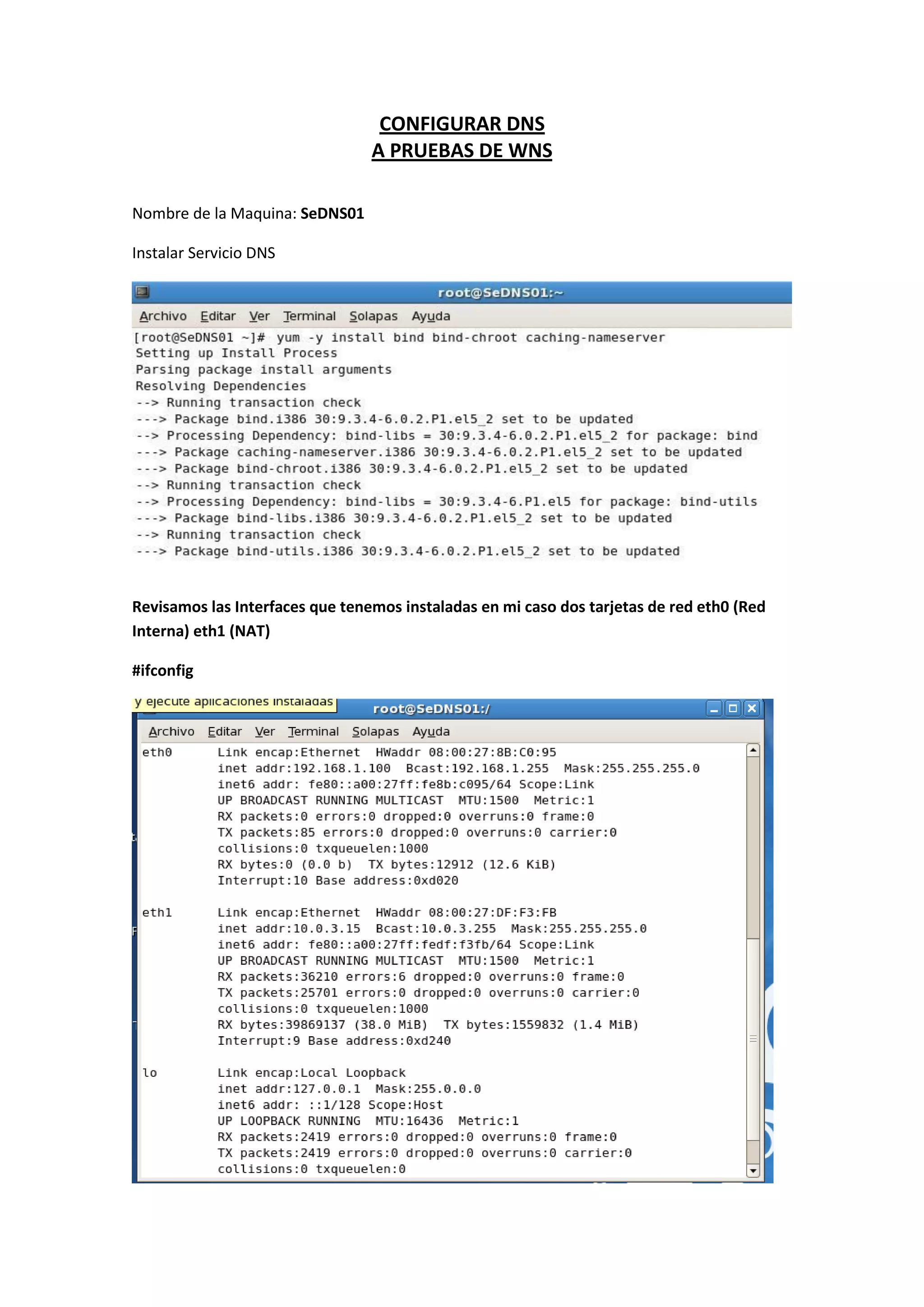 CONFIGURAR DNS
A PRUEBAS DE WNS

Nombre de la Maquina: SeDNS01

Instalar Servicio DNS

root@SeDNS01:~

Archivo Editar Ver Terminal Solapas Ayuda

[root@SeDNS01 ~]# yum -y install bind bind-chroot caching-nameserver
Setting up Install Process
Parsing package install arguments
Resolving Dependencies
--> Running transaction check
---> Package bind.i386 30:9.3.4-6.0.2.P1.el5_2 set to be updated
--> Processing Dependency: bind-libs = 30:9.3.4-6.0.2.P1.el5_2 for package: bind
---> Package caching-nameserver.i386 30:9.3.4-6.0.2.P1.el5_2 set to be updated
---> Package bind-chroot.i386 30:9.3.4-6.0.2.P1.el5_2 set to be updated
--> Running transaction check
--> Processing Dependency: bind-libs = 30:9.3.4-6.P1.el5 for package: bind-utils
---> Package bind-libs.i386 30:9.3.4-6.0.2.P1.el5_2 set to be updated
--> Running transaction check
---> Package bind-utils.i386 30:9.3.4-6.0.2.P1.el5_2 set to be updated

Revisamos las Interfaces que tenemos instaladas en mi caso dos tarjetas de red eth0 (Red Interna) eth1 (NAT)

#ifconfig

y ejecute aplicaciones instaladas

root@SeDNS01:/

Archivo Editar Ver Terminal Solapas Ayuda

eth0 Link encap:Ethernet HWaddr 08:00:27:8B:C0:95
inet addr:192.168.1.100 Bcast:192.168.1.255 Mask:255.255.255.0
inet6 addr: fe80::a00:27ff:fe8b:c095/64 Scope:Link
UP BROADCAST RUNNING MULTICAST MTU:1500 Metric:1
RX packets:0 errors:0 dropped:0 overruns:0 frame:0
TX packets:85 errors:0 dropped:0 overruns:0 carrier:0
collisions:0 txqueuelen:1000
RX bytes:0 (0.0 b) TX bytes:12912 (12.6 KiB)
Interrupt:10 Base address:0xd020

eth1 Link encap:Ethernet HWaddr 08:00:27:DF:F3:FB
inet addr:10.0.3.15 Bcast:10.0.3.255 Mask:255.255.255.0
inet6 addr: fe80::a00:27ff:fedf:f3fb/64 Scope:Link
UP BROADCAST RUNNING MULTICAST MTU:1500 Metric:1
RX packets:36210 errors:6 dropped:0 overruns:0 frame:0
TX packets:25701 errors:0 dropped:0 overruns:0 carrier:0
collisions:0 txqueuelen:1000
RX bytes:39869137 (38.0 MiB) TX bytes:1559832 (1.4 MiB)
Interrupt:9 Base address:0xd240

lo Link encap:Local Loopback
inet addr:127.0.0.1 Mask:255.0.0.0
inet6 addr: ::1/128 Scope:Host
UP LOOPBACK RUNNING MTU:16436 Metric:1
RX packets:2419 errors:0 dropped:0 overruns:0 frame:0
TX packets:2419 errors:0 dropped:0 overruns:0 carrier:0
collisions:0 txqueuelen:0